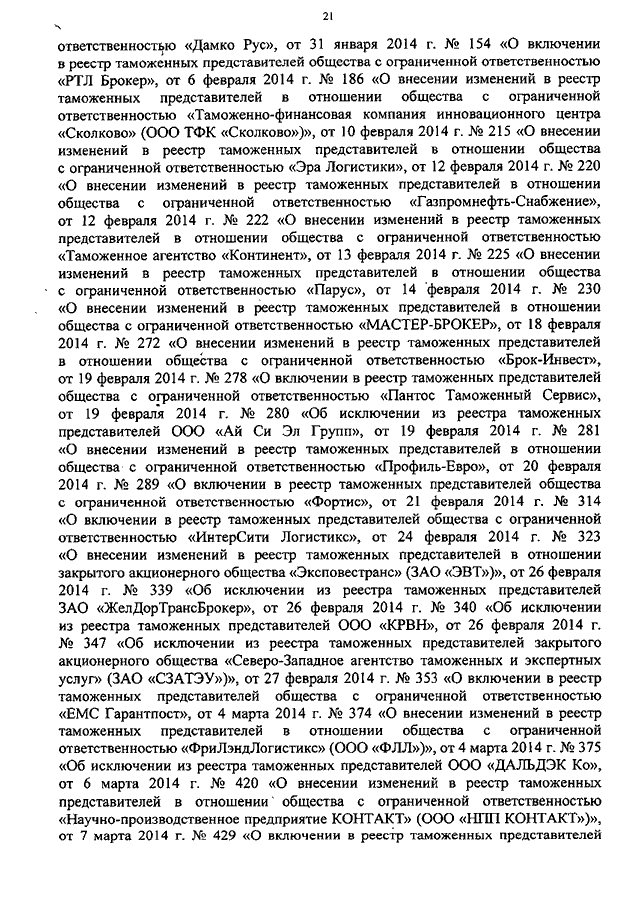 21

ответственностью «Дамко Рус», от 31 января 2014 г. № 154 «О включении в реестр таможенных представителей общества с ограниченной ответственностью «РТЛ Брокер», от 6 февраля 2014 г. № 186 «О внесении изменений в реестр таможенных представителей в отношении общества с ограниченной ответственностью «Таможенно-финансовая компания инновационного центра «Сколково» (ООО ТФК «Сколково»)», от 10 февраля 2014 г. № 215 «О внесении изменений в реестр таможенных представителей в отношении общества с ограниченной ответственностью «Эра Логистики», от 12 февраля 2014 г. № 220 «О внесении изменений в реестр таможенных представителей в отношении общества с ограниченной ответственностью «Газпромнефть-Снабжение», от 12 февраля 2014 г. № 222 «О внесении изменений в реестр таможенных представителей в отношении общества с ограниченной ответственностью «Таможенное агентство «Континент», от 13 февраля 2014 г. № 225 «О внесении изменений в реестр таможенных представителей в отношении общества с ограниченной ответственностью «Парус», от 14 февраля 2014 г. № 230 «О внесении изменений в реестр таможенных представителей в отношении общества с ограниченной ответственностью «МАСТЕР-БРОКЕР», от 18 февраля 2014 г. № 272 «О внесении изменений в реестр таможенных представителей в отношении общества с ограниченной ответственностью «Брок-Инвест», от 19 февраля 2014 г. № 278 «О включении в реестр таможенных представителей общества с ограниченной ответственностью «Пантос Таможенный Сервис», от 19 февраля 2014 г. № 280 «Об исключении из реестра таможенных представителей ООО «Ай Си Эл Групп», от 19 февраля 2014 г. № 281 «О внесении изменений в реестр таможенных представителей в отношении общества с ограниченной ответственностью «Профиль-Евро», от 20 февраля 2014 г. № 289 «О включении в реестр таможенных представителей общества с ограниченной ответственностью «Фортис», от 21 февраля 2014 г. № 314 «О включении в реестр таможенных представителей общества с ограниченной ответственностью «ИнтерСити Логистикс», от 24 февраля 2014 г. № 323 «О внесении изменений в реестр таможенных представителей в отношении закрытого акционерного общества «Эксповестранс» (ЗАО «ЭВТ»)», от 26 февраля 2014 г. № 339 «Об исключении из реестра таможенных представителей ЗАО «ЖелДорТрансБрокер», от 26 февраля 2014 г. № 340 «Об исключении из реестра таможенных представителей ООО «КРВН», от 26 февраля 2014 г. № 347 «Об исключении из реестра таможенных представителей закрытого акционерного общества «Северо-Западное агентство таможенных и экспертных услуг» (ЗАО «СЗАТЭУ»)», от 27 февраля 2014 г. № 353 «О включении в реестр таможенных представителей общества с ограниченной ответственностью «ЕМС Гарантпост», от 4 марта 2014 г. № 374 «О внесении изменений в реестр таможенных представителей в отношении общества с ограниченной ответственностью «ФриЛэндЛогистикс» (ООО «ФЛЛ»)», от 4 марта 2014 г. № 375 «Об исключении из реестра таможенных представителей ООО «ДАЛЬДЭК Ко», от 6 марта 2014 г. № 420 «О внесении изменений в реестр таможенных представителей в отношении общества с ограниченной ответственностью «Научно-производственное предприятие КОНТАКТ» (ООО «НПП КОНТАКТ»)», от 7 марта 2014 г. № 429 «О включении в реестр таможенных представителей